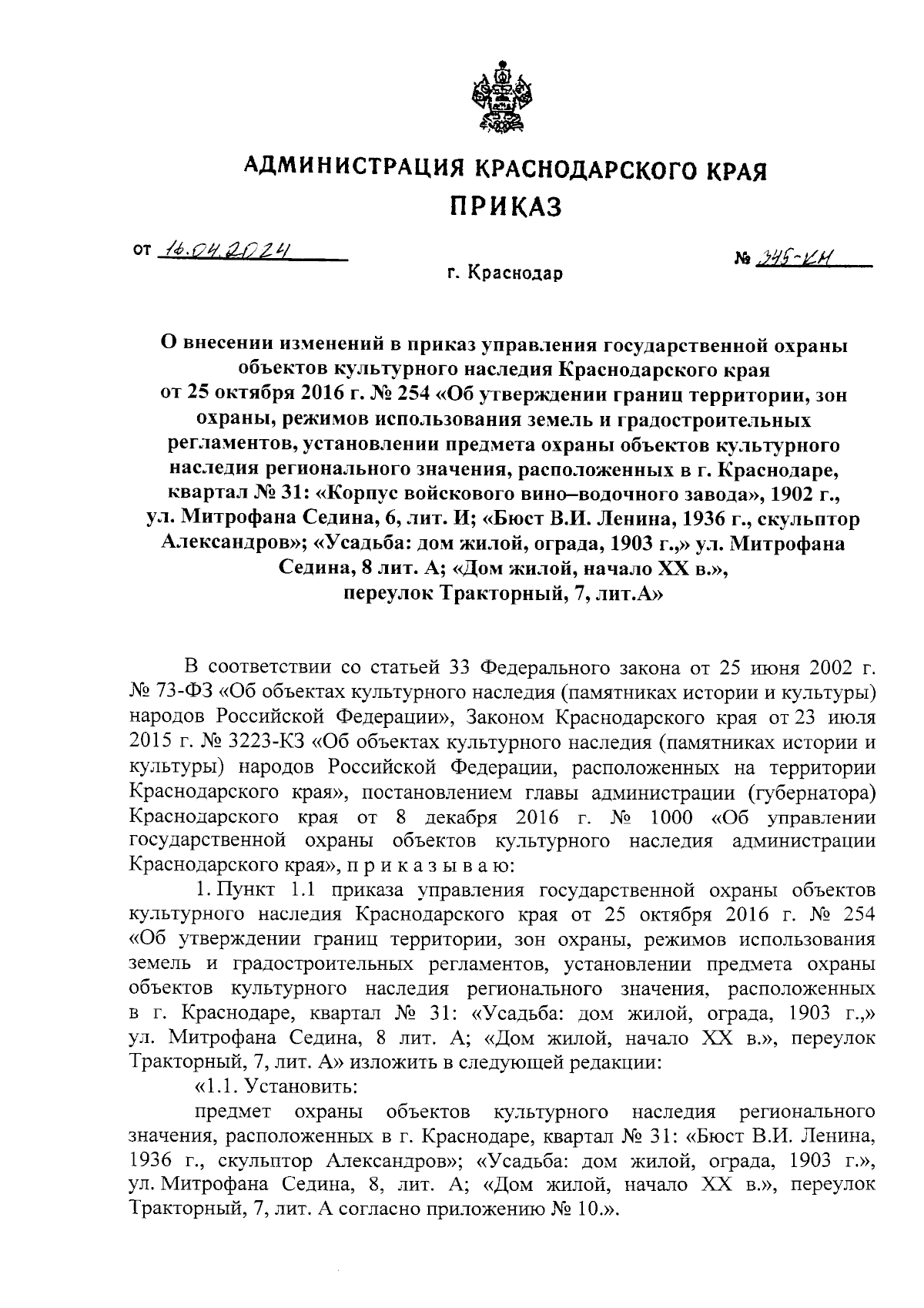 АДМИНИСТРАЦИЯ КРАСНОДАРСКОГО КРАЯ
ПРИКАЗ

от 16.04.2024

№ 345-КН

г. Краснодар

О внесении изменений в приказ управления государственной охраны объектов культурного наследия Краснодарского края от 25 октября 2016 г. № 254 «Об утверждении границ территории, зон охраны, режимов использования земель и градостроительных регламентов, установлении предмета охраны объектов культурного наследия регионального значения, расположенных в г. Краснодаре, квартал № 31: «Корпус войскового вино–водочного завода», 1902 г., ул. Митрофана Седина, 6, лит. И; «Бюст В.И. Ленина, 1936 г., скульптор Александров»; «Усадьба: дом жилой, ограда, 1903 г.,» ул. Митрофана Седина, 8 лит. А; «Дом жилой, начало XX в.», переулок Тракторный, 7, лит.А»

В соответствии со статьей 33 Федерального закона от 25 июня 2002 г. № 73-ФЗ «Об объектах культурного наследия (памятниках истории и культуры) народов Российской Федерации», Законом Краснодарского края от 23 июля 2015 г. № 3223-КЗ «Об объектах культурного наследия (памятниках истории и культуры) народов Российской Федерации, расположенных на территории Краснодарского края», постановлением главы администрации (губернатора) Краснодарского края от 8 декабря 2016 г. № 1000 «Об управлении государственной охраны объектов культурного наследия администрации Краснодарского края», п р и к а з ы в а ю:

1. Пункт 1.1 приказа управления государственной охраны объектов культурного наследия Краснодарского края от 25 октября 2016 г. № 254 «Об утверждении границ территории, зон охраны, режимов использования земель и градостроительных регламентов, установлении предмета охраны объектов культурного наследия регионального значения, расположенных в г. Краснодаре, квартал № 31: «Усадьба: дом жилой, ограда, 1903 г.,» ул. Митрофана Седина, 8 лит. А; «Дом жилой, начало XX в.», переулок Тракторный, 7, лит. А» изложить в следующей редакции:

«1.1. Установить:

предмет охраны объектов культурного наследия регионального значения, расположенных в г. Краснодаре, квартал № 31: «Бюст В.И. Ленина, 1936 г., скульптор Александров»; «Усадьба: дом жилой, ограда, 1903 г.», ул. Митрофана Седина, 8, лит. А; «Дом жилой, начало XX в.», переулок Тракторный, 7, лит. А согласно приложению № 10.».